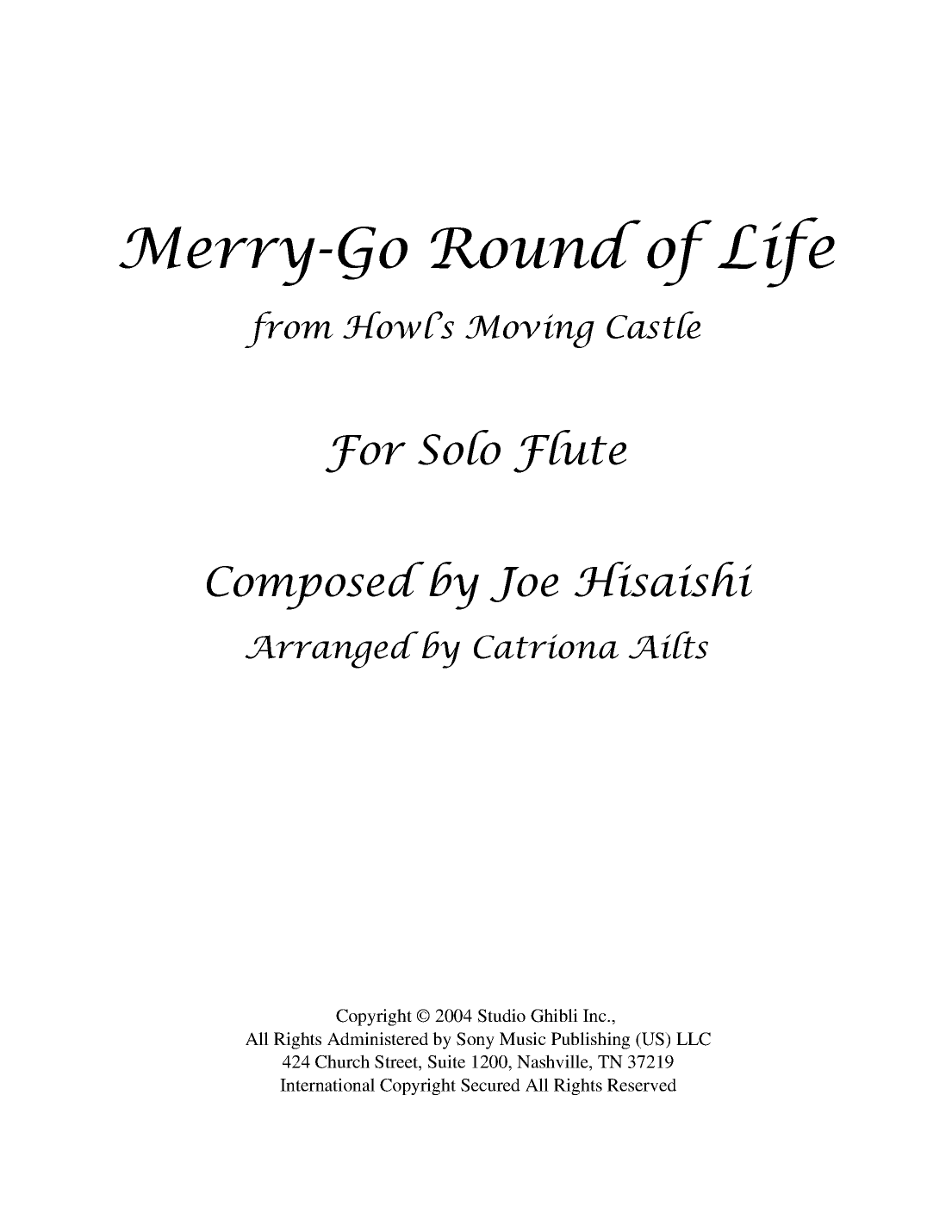 Merry-Go Round of Life

from Howl's Moving Castle

For Solo Flute

Composed by Joe Hisaishi

Arranged by Catriona Ailts

Copyright © 2004 Studio Ghibli Inc.,
All Rights Administered by Sony Music Publishing (US) LLC
424 Church Street, Suite 1200, Nashville, TN 37219
International Copyright Secured All Rights Reserved